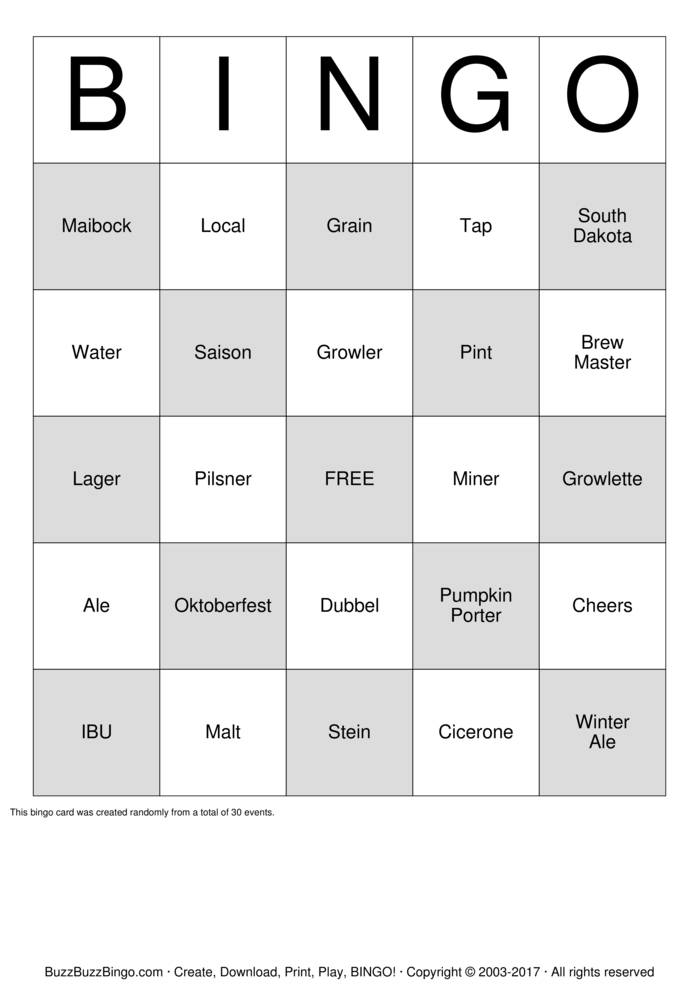 | B | I | N | G | O |
|---|---|---|---|---|
| Maibock | Local | Grain | Tap | South Dakota |
| Water | Saison | Growler | Pint | Brew Master |
| Lager | Pilsner | FREE | Miner | Growlette |
| Ale | Oktoberfest | Dubbel | Pumpkin Porter | Cheers |
| IBU | Malt | Stein | Cicerone | Winter Ale |

This bingo card was created randomly from a total of 30 events.

BuzzBuzzBingo.com · Create, Download, Print, Play, BINGO! · Copyright © 2003-2017 · All rights reserved